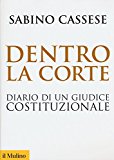 SABINO CASSESE

DENTRO
LA CORTE

DIARIO DI UN GIUDICE
COSTITUZIONALE

il Mulino